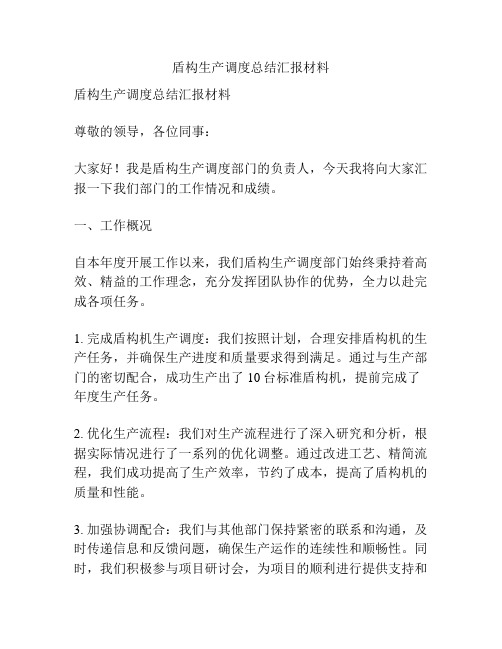 盾构生产调度总结汇报材料

盾构生产调度总结汇报材料

尊敬的领导，各位同事：

大家好！我是盾构生产调度部门的负责人，今天我将向大家汇报一下我们部门的工作情况和成绩。

一、工作概况

自本年度开展工作以来，我们盾构生产调度部门始终秉持着高效、精益的工作理念，充分发挥团队协作的优势，全力以赴完成各项任务。

1. 完成盾构机生产调度：我们按照计划，合理安排盾构机的生产任务，并确保生产进度和质量要求得到满足。通过与生产部门的密切配合，成功生产出了 10 台标准盾构机，提前完成了年度生产任务。

2. 优化生产流程：我们对生产流程进行了深入研究和分析，根据实际情况进行了一系列的优化调整。通过改进工艺、精简流程，我们成功提高了生产效率，节约了成本，提高了盾构机的质量和性能。

3. 加强协调配合：我们与其他部门保持紧密的联系和沟通，及时传递信息和反馈问题，确保生产运作的连续性和顺畅性。同时，我们积极参与项目研讨会，为项目的顺利进行提供支持和